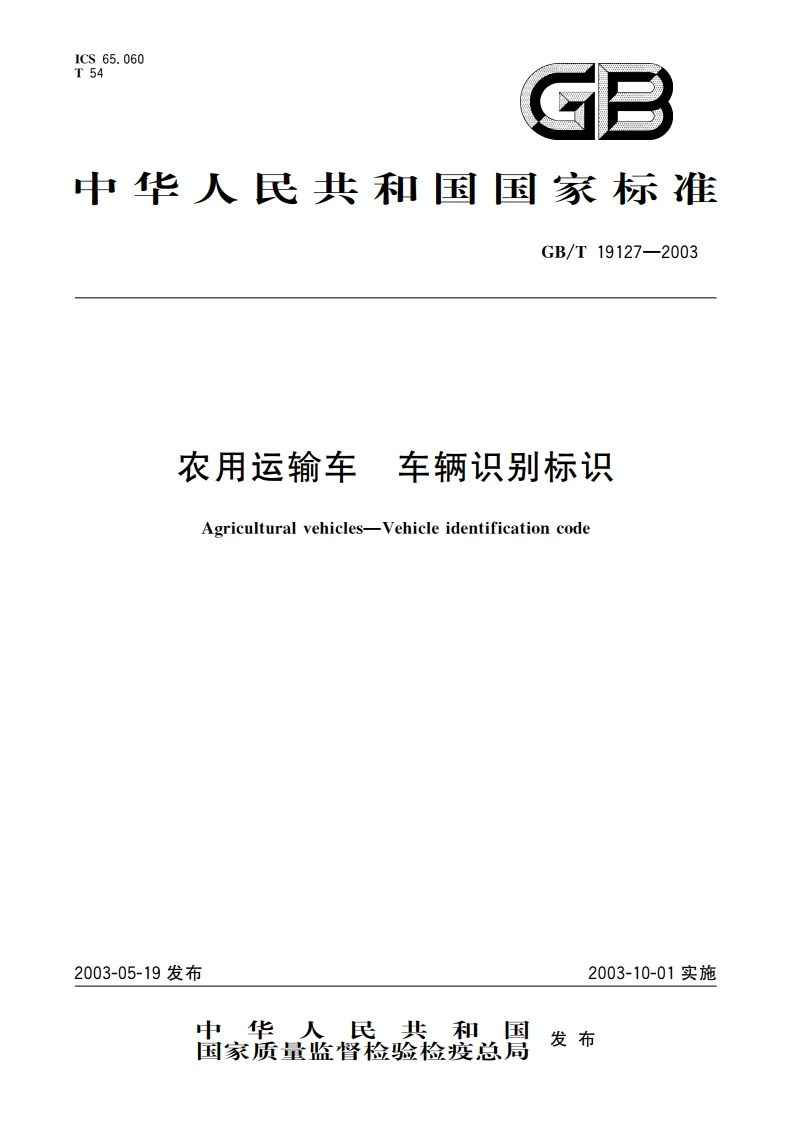 ICS 65.060
T 54

GB

中华人民共和国国家标准

GB/T 19127—2003

农用运输车　车辆识别标识

Agricultural vehicles—Vehicle identification code

2003-05-19 发布

2003-10-01 实施

中华人民共和国
国家质量监督检验检疫总局 发布